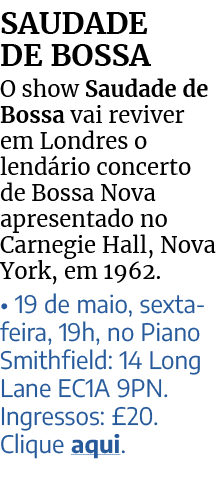 SAUDADE DE BOSSA

O show Saudade de Bossa vai reviver em Londres o lendário concerto de Bossa Nova apresentado no Carnegie Hall, Nova York, em 1962.

• 19 de maio, sexta-feira, 19h, no Piano Smithfield: 14 Long Lane EC1A 9PN. Ingressos: £20. Clique aqui.